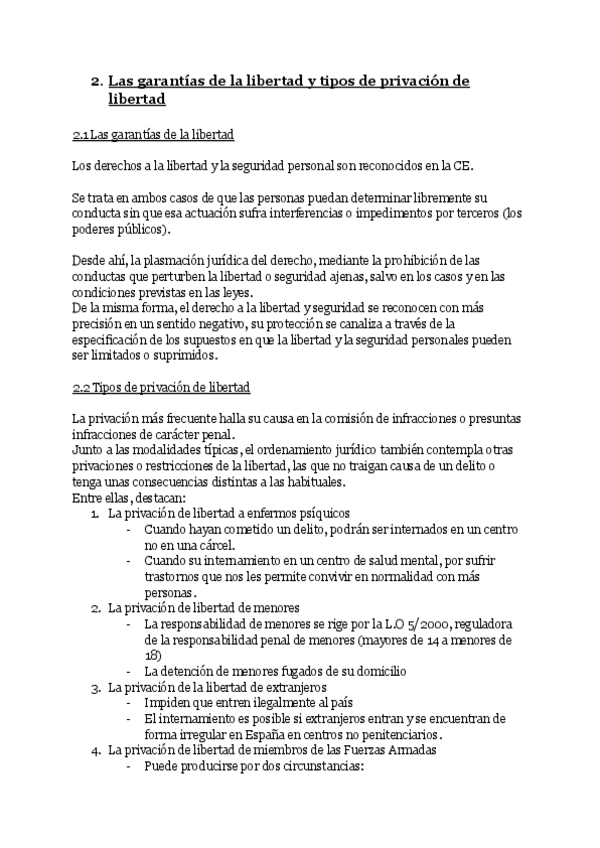 2. Las garantías de la libertad y tipos de privación de libertad

2.1 Las garantías de la libertad

Los derechos a la libertad y la seguridad personal son reconocidos en la CE.

Se trata en ambos casos de que las personas puedan determinar libremente su conducta sin que esa actuación sufra interferencias o impedimentos por terceros (los poderes públicos).

Desde ahí, la plasmación jurídica del derecho, mediante la prohibición de las conductas que perturben la libertad o seguridad ajenas, salvo en los casos y en las condiciones previstas en las leyes.
De la misma forma, el derecho a la libertad y seguridad se reconocen con más precisión en un sentido negativo, su protección se canaliza a través de la especificación de los supuestos en que la libertad y la seguridad personales pueden ser limitados o suprimidos.

2.2 Tipos de privación de libertad

La privación más frecuente halla su causa en la comisión de infracciones o presuntas infracciones de carácter penal.
Junto a las modalidades típicas, el ordenamiento jurídico también contempla otras privaciones o restricciones de la libertad, las que no traigan causa de un delito o tenga unas consecuencias distintas a las habituales.
Entre ellas, destacan:
1. La privación de libertad a enfermos psíquicos
- Cuando hayan cometido un delito, podrán ser internados en un centro no en una cárcel.
- Cuando su internamiento en un centro de salud mental, por sufrir trastornos que nos les permite convivir en normalidad con más personas.
2. La privación de libertad de menores
- La responsabilidad de menores se rige por la L.O 5/2000, reguladora de la responsabilidad penal de menores (mayores de 14 a menores de 18)
- La detención de menores fugados de su domicilio
3. La privación de la libertad de extranjeros
- Impiden que entren ilegalmente al país
- El internamiento es posible si extranjeros entran y se encuentran de forma irregular en España en centros no penitenciarios.
4. La privación de libertad de miembros de las Fuerzas Armadas
- Puede producirse por dos circunstancias: